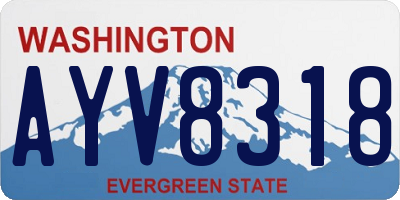 WASHINGTON
AYV8318
EVERGREEN STATE